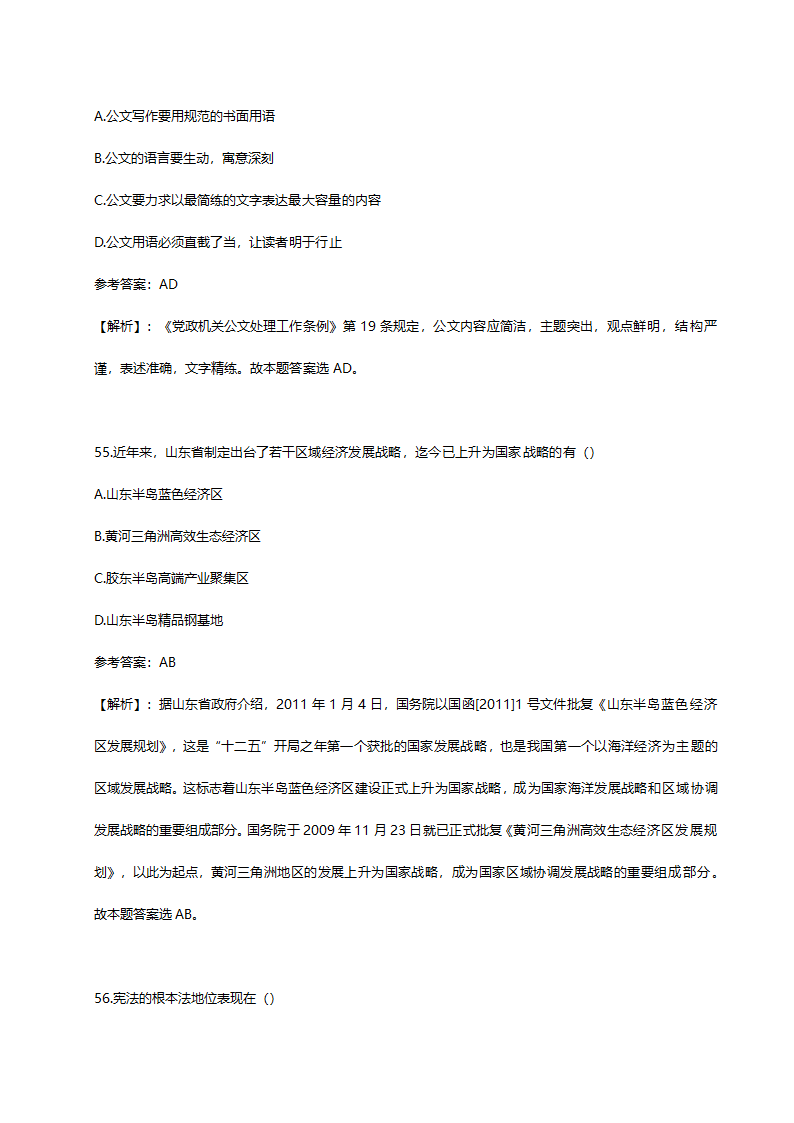 A.公文写作要用规范的书面用语

B.公文的语言要生动，寓意深刻

C.公文要力求以最简练的文字表达最大容量的内容

D.公文用语必须直截了当，让读者明于行止

参考答案：AD

【解析】：《党政机关公文处理工作条例》第 19 条规定，公文内容应简洁，主题突出，观点鲜明，结构严谨，表述准确，文字精练。故本题答案选 AD。

55.近年来，山东省制定出台了若干区域经济发展战略，迄今已上升为国家战略的有（）

A.山东半岛蓝色经济区

B.黄河三角洲高效生态经济区

C.胶东半岛高端产业聚集区

D.山东半岛精品钢基地

参考答案：AB

【解析】：据山东省政府介绍，2011 年 1 月 4 日，国务院以国函[2011]1 号文件批复《山东半岛蓝色经济区发展规划》，这是“十二五”开局之年第一个获批的国家发展战略，也是我国第一个以海洋经济为主题的区域发展战略。这标志着山东半岛蓝色经济区建设正式上升为国家战略，成为国家海洋发展战略和区域协调发展战略的重要组成部分。国务院于 2009 年 11 月 23 日就已正式批复《黄河三角洲高效生态经济区发展规划》，以此为起点，黄河三角洲地区的发展上升为国家战略，成为国家区域协调发展战略的重要组成部分。故本题答案选 AB。

56.宪法的根本法地位表现在（）